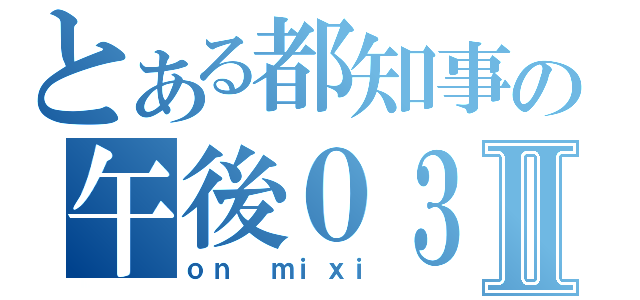 とある都知事の
午後03Ⅱ
on mixi